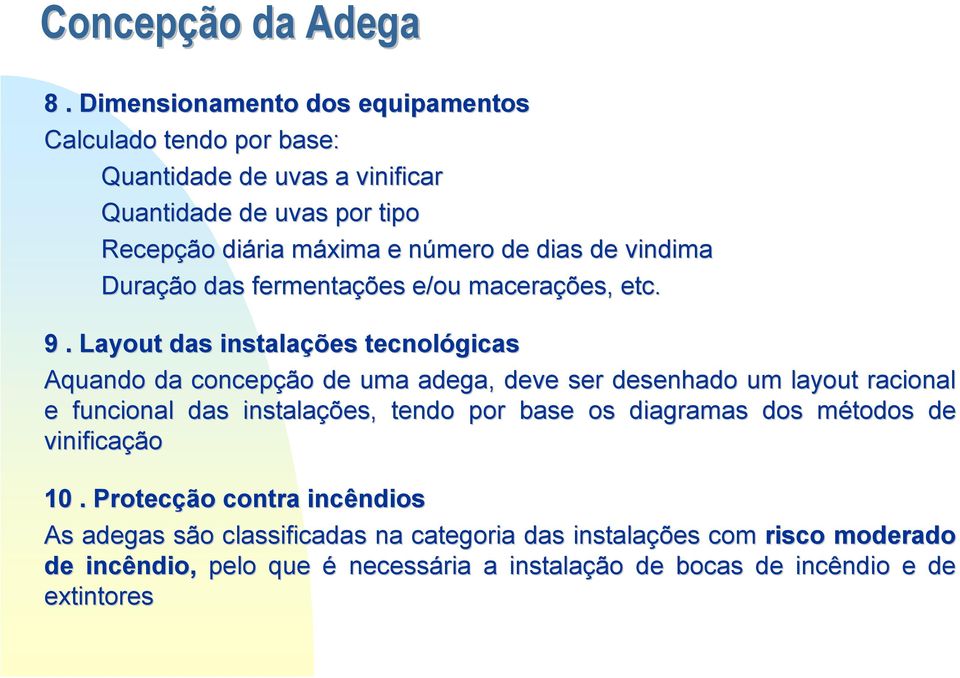 Concepção da Adega

8 . Dimensionamento dos equipamentos

Calculado tendo por base:

Quantidade de uvas a vinificar

Quantidade de uvas por tipo

Recepção diária máxima e número de dias de vindima

Duração das fermentações e/ou macerações, etc.

9 . Layout das instalações tecnológicas

Aquando da concepção de uma adega, deve ser desenhado um layout racional e funcional das instalações, tendo por base os diagramas dos métodos de vinificação

10 . Protecção contra incêndios

As adegas são classificadas na categoria das instalações com risco moderado de incêndio, pelo que é necessária a instalação de bocas de incêndio e de extintores